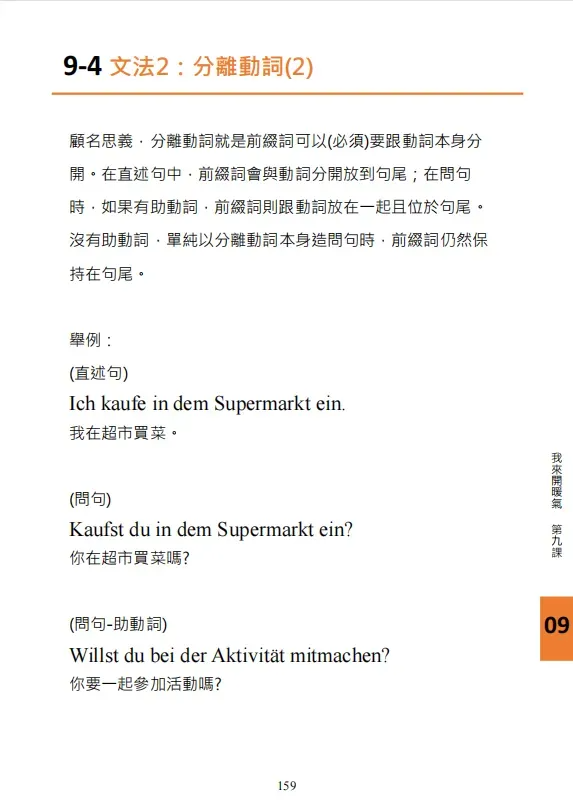 9-4 文法2：分離動詞(2)

顧名思義，分離動詞就是前綴詞可以(必須)要跟動詞本身分開。在直述句中，前綴詞會與動詞分開放到句尾；在問句時，如果有助動詞，前綴詞則跟動詞放在一起且位於句尾。沒有助動詞，單純以分離動詞本身造問句時，前綴詞仍然保持在句尾。

舉例：
(直述句)
Ich kaufe in dem Supermarkt ein.
我在超市買菜。

(問句)
Kaufst du in dem Supermarkt ein?
你在超市買菜嗎?

(問句-助動詞)
Willst du bei der Aktivität mitmachen?
你要一起參加活動嗎?

我來開暖氣　第九課

09

159